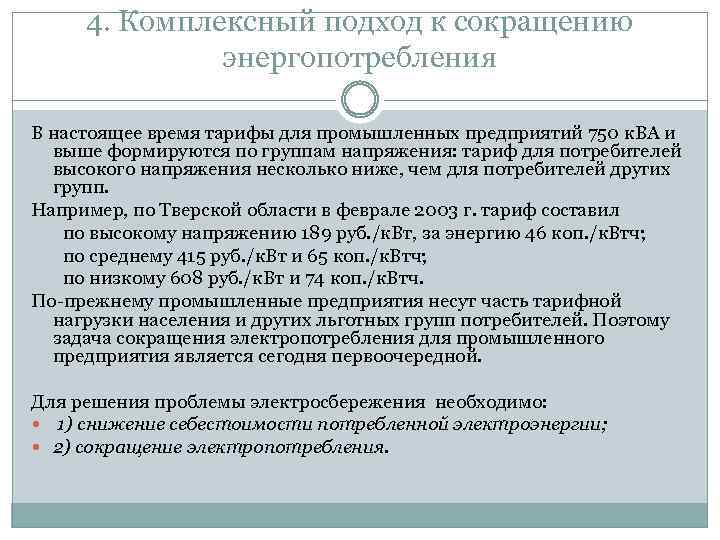 4. Комплексный подход к сокращению энергопотребления

В настоящее время тарифы для промышленных предприятий 750 кВА и выше формируются по группам напряжения: тариф для потребителей высокого напряжения несколько ниже, чем для потребителей других групп.

Например, по Тверской области в феврале 2003 г. тариф составил

по высокому напряжению 189 руб./кВт, за энергию 46 коп./кВтч;

по среднему 415 руб./кВт и 65 коп./кВтч;

по низкому 608 руб./кВт и 74 коп./кВтч.

По-прежнему промышленные предприятия несут часть тарифной нагрузки населения и других льготных групп потребителей. Поэтому задача сокращения электропотребления для промышленного предприятия является сегодня первоочередной.

Для решения проблемы электросбережения необходимо:

1) снижение себестоимости потребленной электроэнергии;

2) сокращение электропотребления.